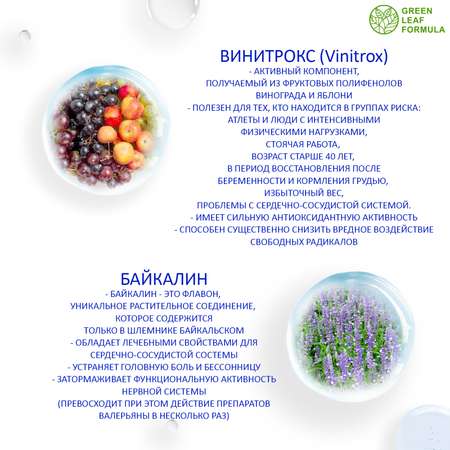 GREEN LEAF FORMULA

ВИНИТРОКС (Vinitrox)
- АКТИВНЫЙ КОМПОНЕНТ, ПОЛУЧАЕМЫЙ ИЗ ФРУКТОВЫХ ПОЛИФЕНОЛОВ ВИНОГРАДА И ЯБЛОНИ
- ПОЛЕЗЕН ДЛЯ ТЕХ, КТО НАХОДИТСЯ В ГРУППАХ РИСКА: АТЛЕТЫ И ЛЮДИ С ИНТЕНСИВНЫМИ ФИЗИЧЕСКИМИ НАГРУЗКАМИ, СТОЯЧАЯ РАБОТА, ВОЗРАСТ СТАРШЕ 40 ЛЕТ, В ПЕРИОД ВОССТАНОВЛЕНИЯ ПОСЛЕ БЕРЕМЕННОСТИ И КОРМЛЕНИЯ ГРУДЬЮ, ИЗБЫТОЧНЫЙ ВЕС, ПРОБЛЕМЫ С СЕРДЕЧНО-СОСУДИСТОЙ СИСТЕМОЙ.
- ИМЕЕТ СИЛЬНУЮ АНТИОКСИДАНТНУЮ АКТИВНОСТЬ
- СПОСОБЕН СУЩЕСТВЕННО СНИЗИТЬ ВРЕДНОЕ ВОЗДЕЙСТВИЕ СВОБОДНЫХ РАДИКАЛОВ

БАЙКАЛИН
- БАЙКАЛИН - ЭТО ФЛАВОН, УНИКАЛЬНОЕ РАСТИТЕЛЬНОЕ СОЕДИНЕНИЕ, КОТОРОЕ СОДЕРЖИТСЯ ТОЛЬКО В ШЛЕМНИКЕ БАЙКАЛЬСКОМ
- ОБЛАДАЕТ ЛЕЧЕБНЫМИ СВОЙСТВАМИ ДЛЯ СЕРДЕЧНО-СОСУДИСТОЙ СОСТЕМЫ
- УСТРАНЯЕТ ГОЛОВНУЮ БОЛЬ И БЕССОННИЦУ
- ЗАТОРМАЖИВАЕТ ФУНКЦИОНАЛЬНУЮ АКТИВНОСТЬ НЕРВНОЙ СИСТЕМЫ (ПРЕВОСХОДИТ ПРИ ЭТОМ ДЕЙСТВИЕ ПРЕПАРАТОВ ВАЛЕРЬЯНЫ В НЕСКОЛЬКО РАЗ)